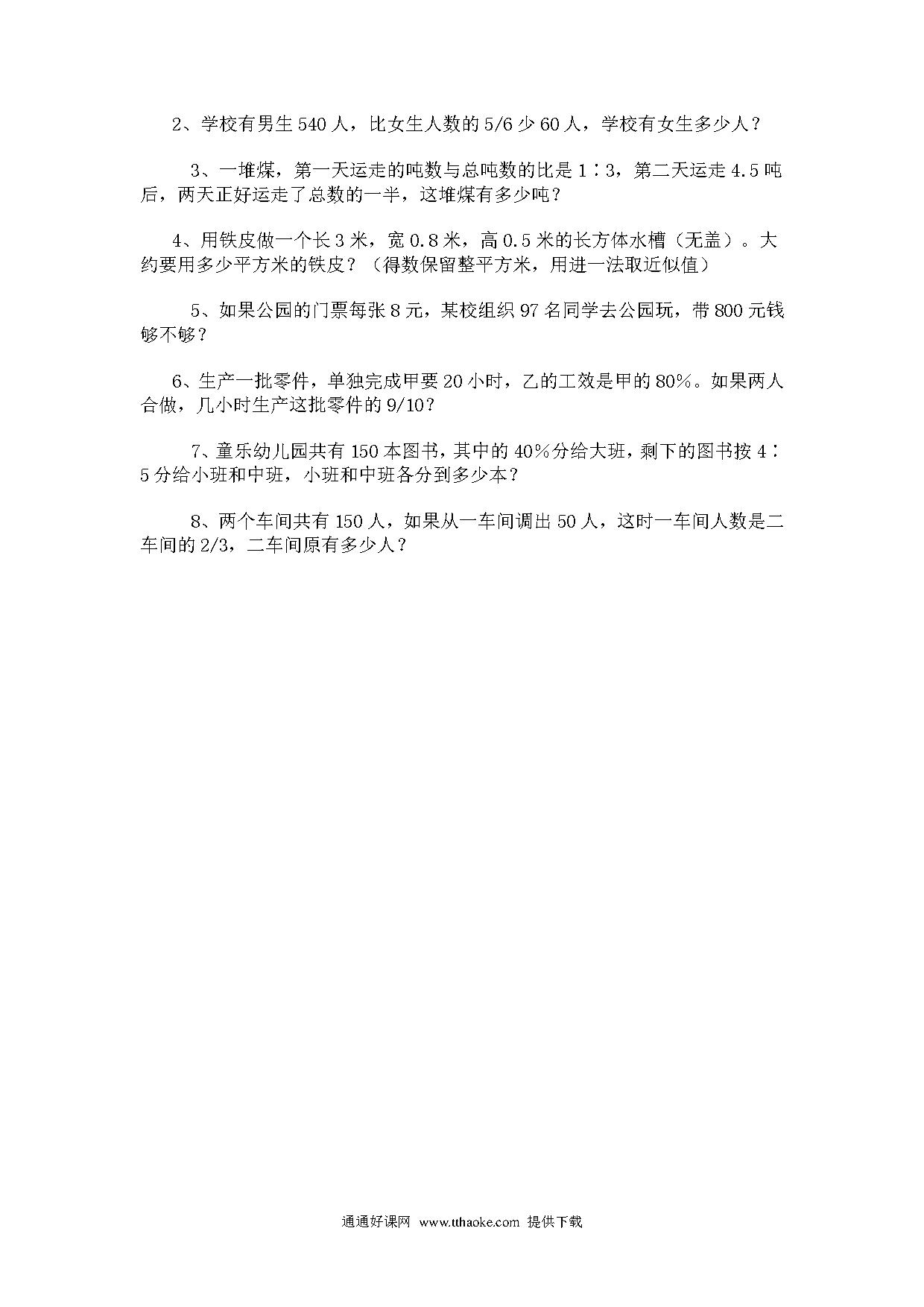 2、学校有男生 540 人，比女生人数的 5/6 少 60 人，学校有女生多少人？

3、一堆煤，第一天运走的吨数与总吨数的比是 1∶3，第二天运走 4.5 吨后，两天正好运走了总数的一半，这堆煤有多少吨？

4、用铁皮做一个长 3 米，宽 0.8 米，高 0.5 米的长方体水槽（无盖）。大约要用多少平方米的铁皮？（得数保留整平方米，用进一法取近似值）

5、如果公园的门票每张 8 元，某校组织 97 名同学去公园玩，带 800 元钱够不够？

6、生产一批零件，单独完成甲要 20 小时，乙的工效是甲的 80%。如果两人合做，几小时生产这批零件的 9/10？

7、童乐幼儿园共有 150 本图书，其中的 40%分给大班，剩下的图书按 4∶5 分给小班和中班，小班和中班各分到多少本？

8、两个车间共有 150 人，如果从一车间调出 50 人，这时一车间人数是二车间的 2/3，二车间原有多少人？

通通好课网 www.tthaoke.com 提供下载